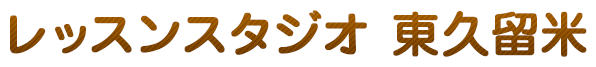 レッスンスタジオ 東久留米